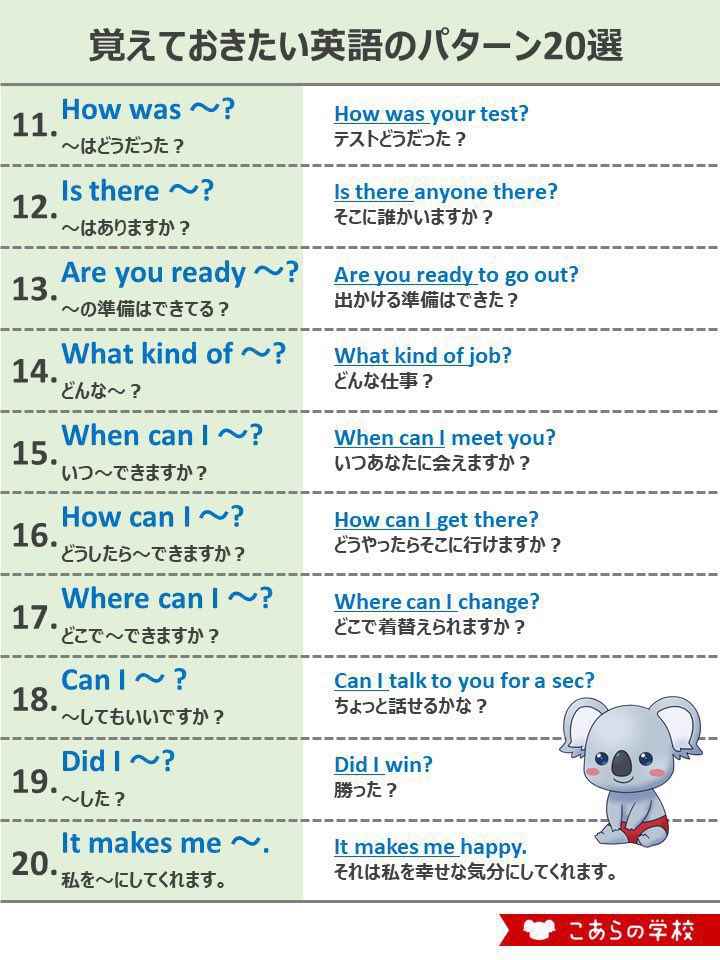 覚えておきたい英語のパターン20選

11. How was ～?
～はどうだった？

How was your test?
テストどうだった？

12. Is there ～?
～はありますか？

Is there anyone there?
そこに誰かいますか？

13. Are you ready ～?
～の準備はできてる？

Are you ready to go out?
出かける準備はできた？

14. What kind of ～?
どんな～？

What kind of job?
どんな仕事？

15. When can I ～?
いつ～できますか？

When can I meet you?
いつあなたに会えますか？

16. How can I ～?
どうしたら～できますか？

How can I get there?
どうやったらそこに行けますか？

17. Where can I ～?
どこで～できますか？

Where can I change?
どこで着替えられますか？

18. Can I ～ ?
～してもいいですか？

Can I talk to you for a sec?
ちょっと話せるかな？

19. Did I ～?
～した？

Did I win?
勝った？

20. It makes me ～.
私を～にしてくれます。

It makes me happy.
それは私を幸せな気分にしてくれます。

こあらの学校